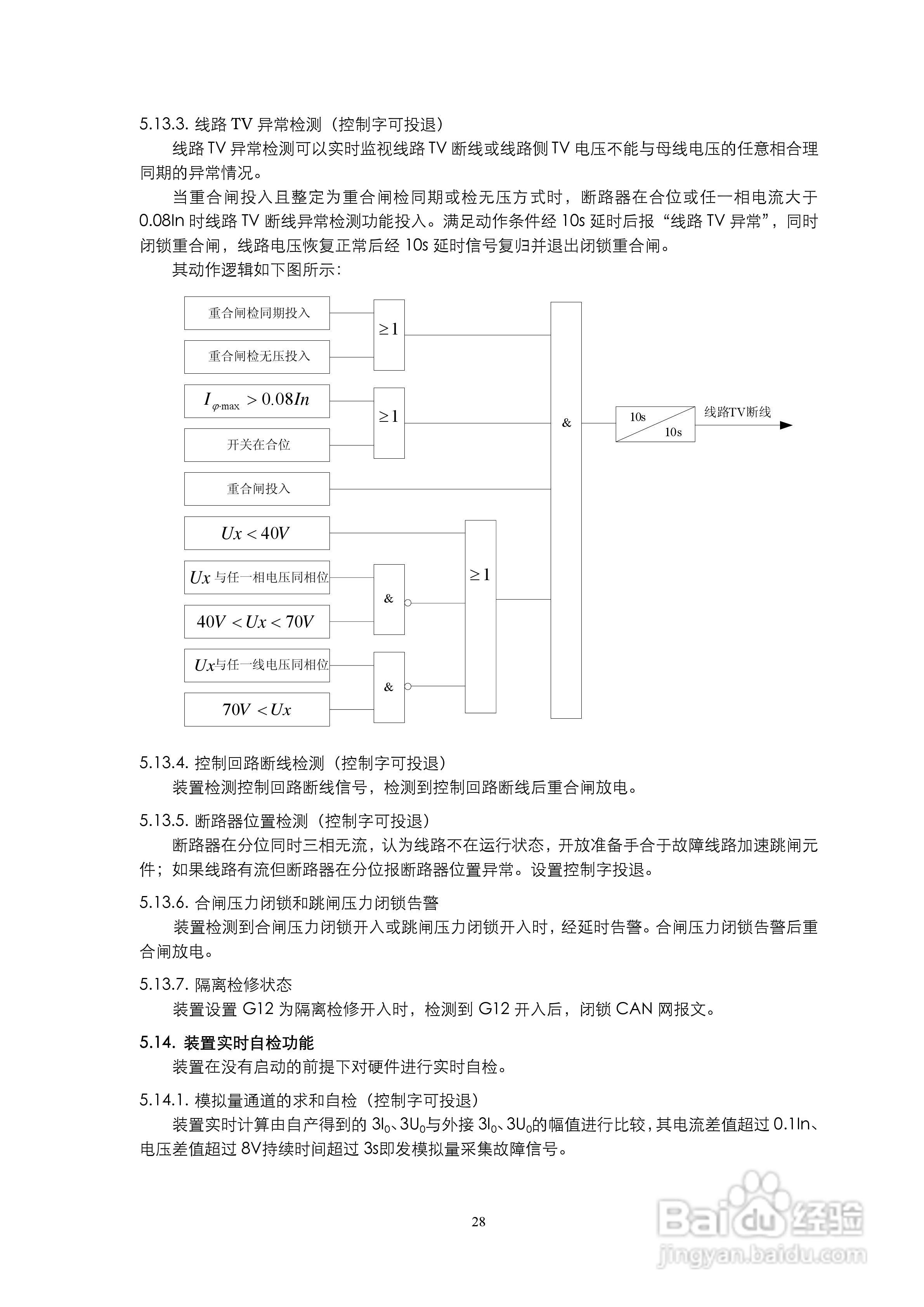 5.13.3. 线路 TV 异常检测（控制字可投退）

线路 TV 异常检测可以实时监视线路 TV 断线或线路侧 TV 电压不能与母线电压的任意相合理同期的异常情况。

当重合闸投入且整定为重合闸检同期或检无压方式时，断路器在合位或任一相电流大于 0.08In 时线路 TV 断线异常检测功能投入。满足动作条件经 10s 延时后报“线路 TV 异常”，同时闭锁重合闸，线路电压恢复正常后经 10s 延时信号复归并退出闭锁重合闸。

其动作逻辑如下图所示：

重合闸检同期投入

重合闸检无压投入

$\geq 1$

$I_{\varphi \cdot \max} > 0.08In$

开关在合位

$\geq 1$

重合闸投入

$Ux < 40V$

$Ux$ 与任一相电压同相位

$40V < Ux < 70V$

&

$Ux$与任一线电压同相位

$70V < Ux$

&

$\geq 1$

&

10s

10s

线路TV断线

5.13.4. 控制回路断线检测（控制字可投退）

装置检测控制回路断线信号，检测到控制回路断线后重合闸放电。

5.13.5. 断路器位置检测（控制字可投退）

断路器在分位同时三相无流，认为线路不在运行状态，开放准备手合于故障线路加速跳闸元件；如果线路有流但断路器在分位报断路器位置异常。设置控制字投退。

5.13.6. 合闸压力闭锁和跳闸压力闭锁告警

装置检测到合闸压力闭锁开入或跳闸压力闭锁开入时，经延时告警。合闸压力闭锁告警后重合闸放电。

5.13.7. 隔离检修状态

装置设置 G12 为隔离检修开入时，检测到 G12 开入后，闭锁 CAN 网报文。

5.14. 装置实时自检功能

装置在没有启动的前提下对硬件进行实时自检。

5.14.1. 模拟量通道的求和自检（控制字可投退）

装置实时计算由自产得到的 $3I_0$、$3U_0$与外接 $3I_0$、$3U_0$的幅值进行比较，其电流差值超过 0.1In、电压差值超过 8V持续时间超过 3s即发模拟量采集故障信号。

28

Baidu经验
jingyan.baidu.com